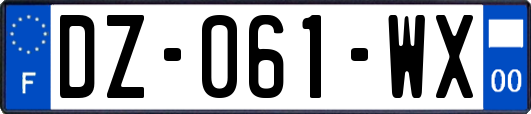 F

DZ-061-WX

00